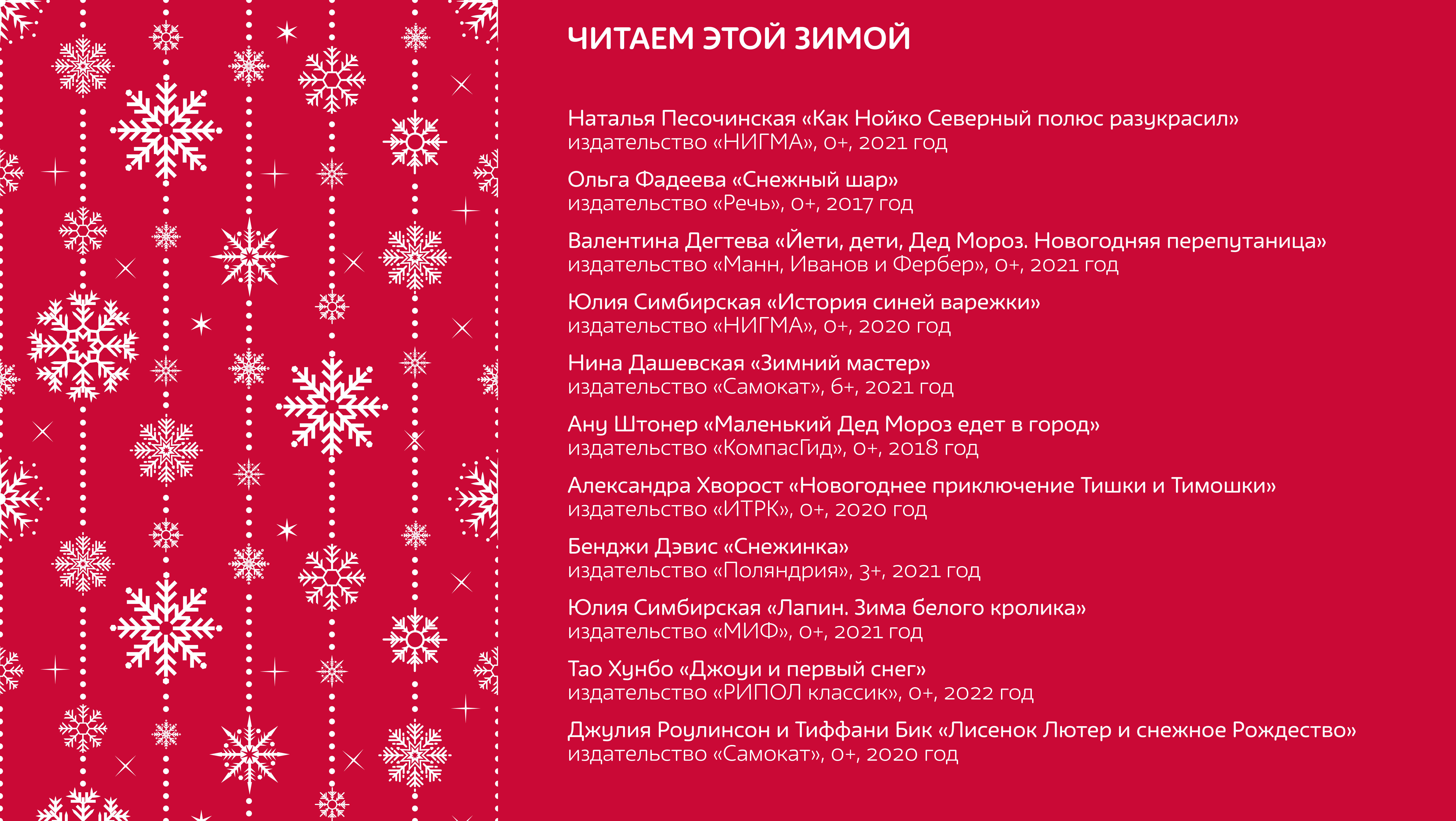 ЧИТАЕМ ЭТОЙ ЗИМОЙ

Наталья Песочинская «Как Нойко Северный полюс разукрасил»
издательство «НИГМА», 0+, 2021 год

Ольга Фадеева «Снежный шар»
издательство «Речь», 0+, 2017 год

Валентина Дегтева «Йети, дети, Дед Мороз. Новогодняя перепутаница»
издательство «Манн, Иванов и Фербер», 0+, 2021 год

Юлия Симбирская «История синей варежки»
издательство «НИГМА», 0+, 2020 год

Нина Дашевская «Зимний мастер»
издательство «Самокат», 6+, 2021 год

Ану Штонер «Маленький Дед Мороз едет в город»
издательство «КомпасГид», 0+, 2018 год

Александра Хворост «Новогоднее приключение Тишки и Тимошки»
издательство «ИТРК», 0+, 2020 год

Бенджи Дэвис «Снежинка»
издательство «Поляндрия», 3+, 2021 год

Юлия Симбирская «Лапин. Зима белого кролика»
издательство «МИФ», 0+, 2021 год

Тао Хунбо «Джоуи и первый снег»
издательство «РИПОЛ классик», 0+, 2022 год

Джулия Роулинсон и Тиффани Бик «Лисенок Лютер и снежное Рождество»
издательство «Самокат», 0+, 2020 год